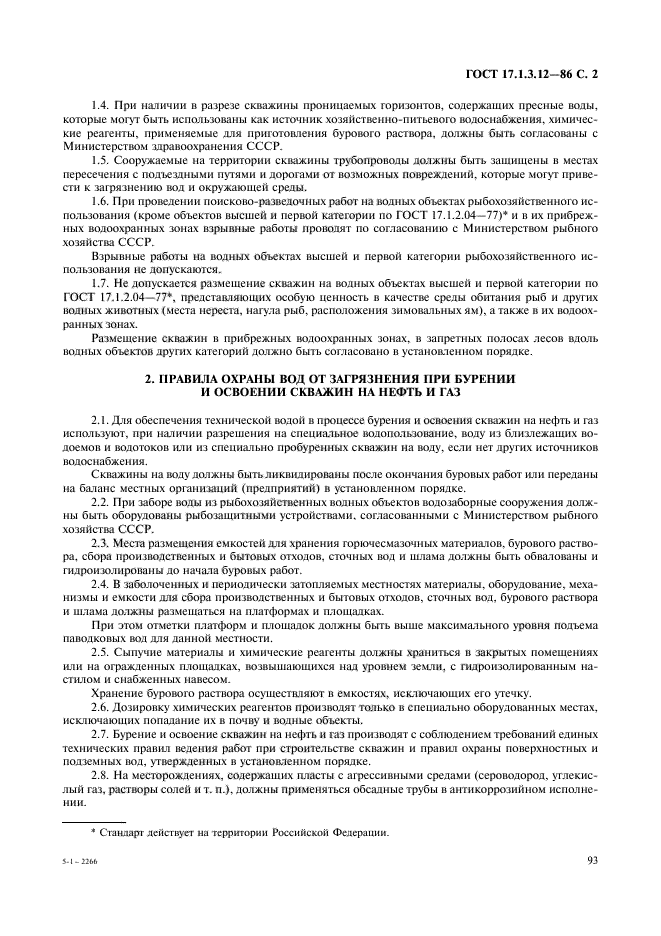 ГОСТ 17.1.3.12—86 С. 2

1.4. При наличии в разрезе скважины проницаемых горизонтов, содержащих пресные воды, которые могут быть использованы как источник хозяйственно-питьевого водоснабжения, химические реагенты, применяемые для приготовления бурового раствора, должны быть согласованы с Министерством здравоохранения СССР.

1.5. Сооружаемые на территории скважины трубопроводы должны быть защищены в местах пересечения с подъездными путями и дорогами от возможных повреждений, которые могут привести к загрязнению вод и окружающей среды.

1.6. При проведении поисково-разведочных работ на водных объектах рыбохозяйственного использования (кроме объектов высшей и первой категории по ГОСТ 17.1.2.04—77)* и в их прибрежных водоохранных зонах взрывные работы проводят по согласованию с Министерством рыбного хозяйства СССР.

Взрывные работы на водных объектах высшей и первой категории рыбохозяйственного использования не допускаются.

1.7. Не допускается размещение скважин на водных объектах высшей и первой категории по ГОСТ 17.1.2.04—77*, представляющих особую ценность в качестве среды обитания рыб и других водных животных (места нереста, нагула рыб, расположения зимовальных ям), а также в их водоохранных зонах.

Размещение скважин в прибрежных водоохранных зонах, в запретных полосах лесов вдоль водных объектов других категорий должно быть согласовано в установленном порядке.

2. ПРАВИЛА ОХРАНЫ ВОД ОТ ЗАГРЯЗНЕНИЯ ПРИ БУРЕНИИ И ОСВОЕНИИ СКВАЖИН НА НЕФТЬ И ГАЗ

2.1. Для обеспечения технической водой в процессе бурения и освоения скважин на нефть и газ используют, при наличии разрешения на специальное водопользование, воду из близлежащих водоемов и водотоков или из специально пробуренных скважин на воду, если нет других источников водоснабжения.

Скважины на воду должны быть ликвидированы после окончания буровых работ или переданы на баланс местных организаций (предприятий) в установленном порядке.

2.2. При заборе воды из рыбохозяйственных водных объектов водозаборные сооружения должны быть оборудованы рыбозащитными устройствами, согласованными с Министерством рыбного хозяйства СССР.

2.3. Места размещения емкостей для хранения горючесмазочных материалов, бурового раствора, сбора производственных и бытовых отходов, сточных вод и шлама должны быть обвалованы и гидроизолированы до начала буровых работ.

2.4. В заболоченных и периодически затопляемых местностях материалы, оборудование, механизмы и емкости для сбора производственных и бытовых отходов, сточных вод, бурового раствора и шлама должны размещаться на платформах и площадках.

При этом отметки платформ и площадок должны быть выше максимального уровня подъема паводковых вод для данной местности.

2.5. Сыпучие материалы и химические реагенты должны храниться в закрытых помещениях или на огражденных площадках, возвышающихся над уровнем земли, с гидроизолированным настилом и снабженных навесом.

Хранение бурового раствора осуществляют в емкостях, исключающих его утечку.

2.6. Дозировку химических реагентов производят только в специально оборудованных местах, исключающих попадание их в почву и водные объекты.

2.7. Бурение и освоение скважин на нефть и газ производят с соблюдением требований единых технических правил ведения работ при строительстве скважин и правил охраны поверхностных и подземных вод, утвержденных в установленном порядке.

2.8. На месторождениях, содержащих пласты с агрессивными средами (сероводород, углекислый газ, растворы солей и т. п.), должны применяться обсадные трубы в антикоррозийном исполнении.

* Стандарт действует на территории Российской Федерации.

5-1 – 2266

93